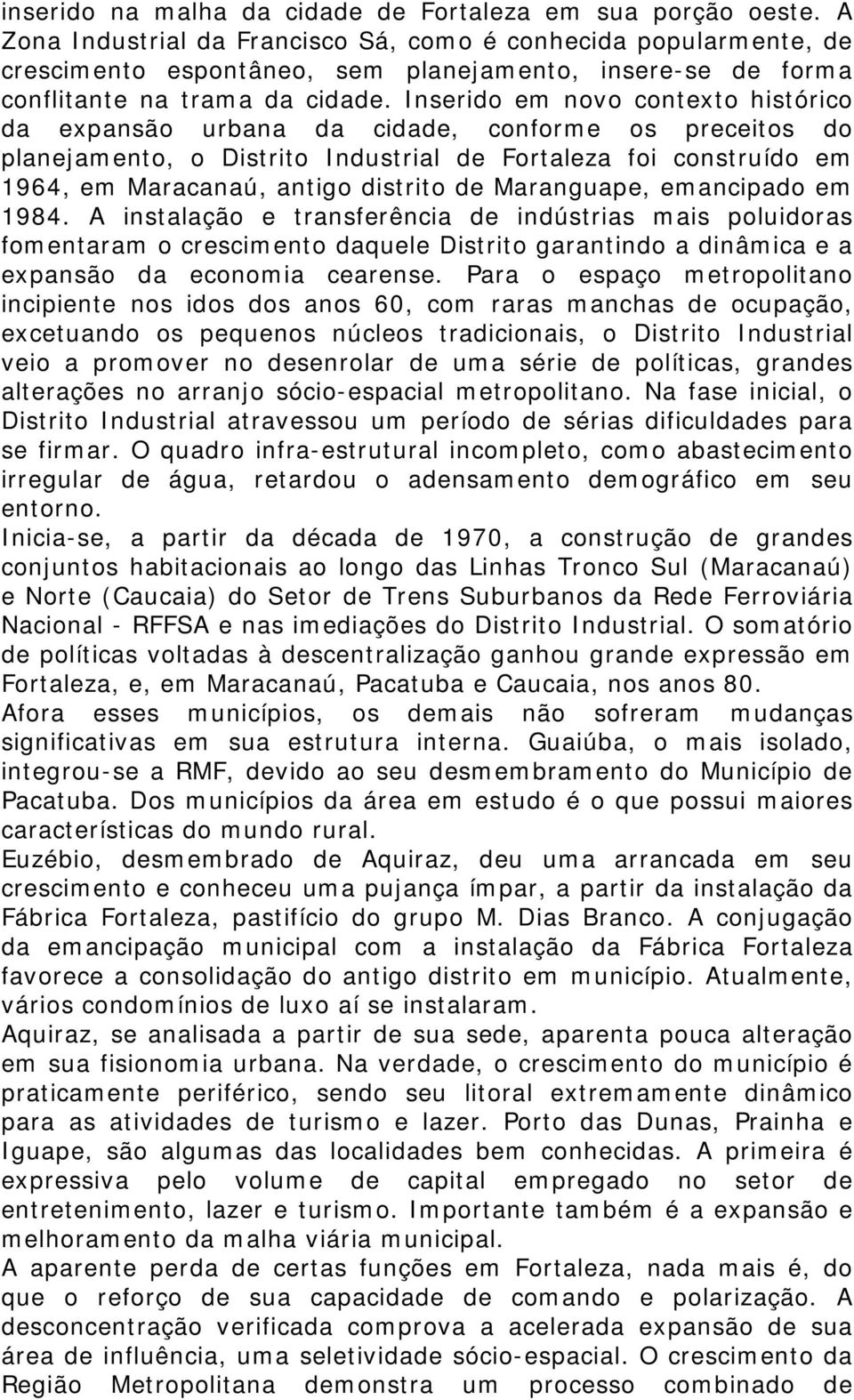 inserido na malha da cidade de Fortaleza em sua porção oeste. A Zona Industrial da Francisco Sá, como é conhecida popularmente, de crescimento espontâneo, sem planejamento, insere-se de forma conflitante na trama da cidade. Inserido em novo contexto histórico da expansão urbana da cidade, conforme os preceitos do planejamento, o Distrito Industrial de Fortaleza foi construído em 1964, em Maracanaú, antigo distrito de Maranguape, emancipado em 1984. A instalação e transferência de indústrias mais poluidoras fomentaram o crescimento daquele Distrito garantindo a dinâmica e a expansão da economia cearense. Para o espaço metropolitano incipiente nos idos dos anos 60, com raras manchas de ocupação, excetuando os pequenos núcleos tradicionais, o Distrito Industrial veio a promover no desenrolar de uma série de políticas, grandes alterações no arranjo sócio-espacial metropolitano. Na fase inicial, o Distrito Industrial atravessou um período de sérias dificuldades para se firmar. O quadro infra-estrutural incompleto, como abastecimento irregular de água, retardou o adensamento demográfico em seu entorno.
Inicia-se, a partir da década de 1970, a construção de grandes conjuntos habitacionais ao longo das Linhas Tronco Sul (Maracanaú) e Norte (Caucaia) do Setor de Trens Suburbanos da Rede Ferroviária Nacional - RFFSA e nas imediações do Distrito Industrial. O somatório de políticas voltadas à descentralização ganhou grande expressão em Fortaleza, e, em Maracanaú, Pacatuba e Caucaia, nos anos 80.
Afora esses municípios, os demais não sofreram mudanças significativas em sua estrutura interna. Guaiúba, o mais isolado, integrou-se a RMF, devido ao seu desmembramento do Município de Pacatuba. Dos municípios da área em estudo é o que possui maiores características do mundo rural.
Euzébio, desmembrado de Aquiraz, deu uma arrancada em seu crescimento e conheceu uma pujança ímpar, a partir da instalação da Fábrica Fortaleza, pastifício do grupo M. Dias Branco. A conjugação da emancipação municipal com a instalação da Fábrica Fortaleza favorece a consolidação do antigo distrito em município. Atualmente, vários condomínios de luxo aí se instalaram.
Aquiraz, se analisada a partir de sua sede, aparenta pouca alteração em sua fisionomia urbana. Na verdade, o crescimento do município é praticamente periférico, sendo seu litoral extremamente dinâmico para as atividades de turismo e lazer. Porto das Dunas, Prainha e Iguape, são algumas das localidades bem conhecidas. A primeira é expressiva pelo volume de capital empregado no setor de entretenimento, lazer e turismo. Importante também é a expansão e melhoramento da malha viária municipal.
A aparente perda de certas funções em Fortaleza, nada mais é, do que o reforço de sua capacidade de comando e polarização. A desconcentração verificada comprova a acelerada expansão de sua área de influência, uma seletividade sócio-espacial. O crescimento da Região Metropolitana demonstra um processo combinado de